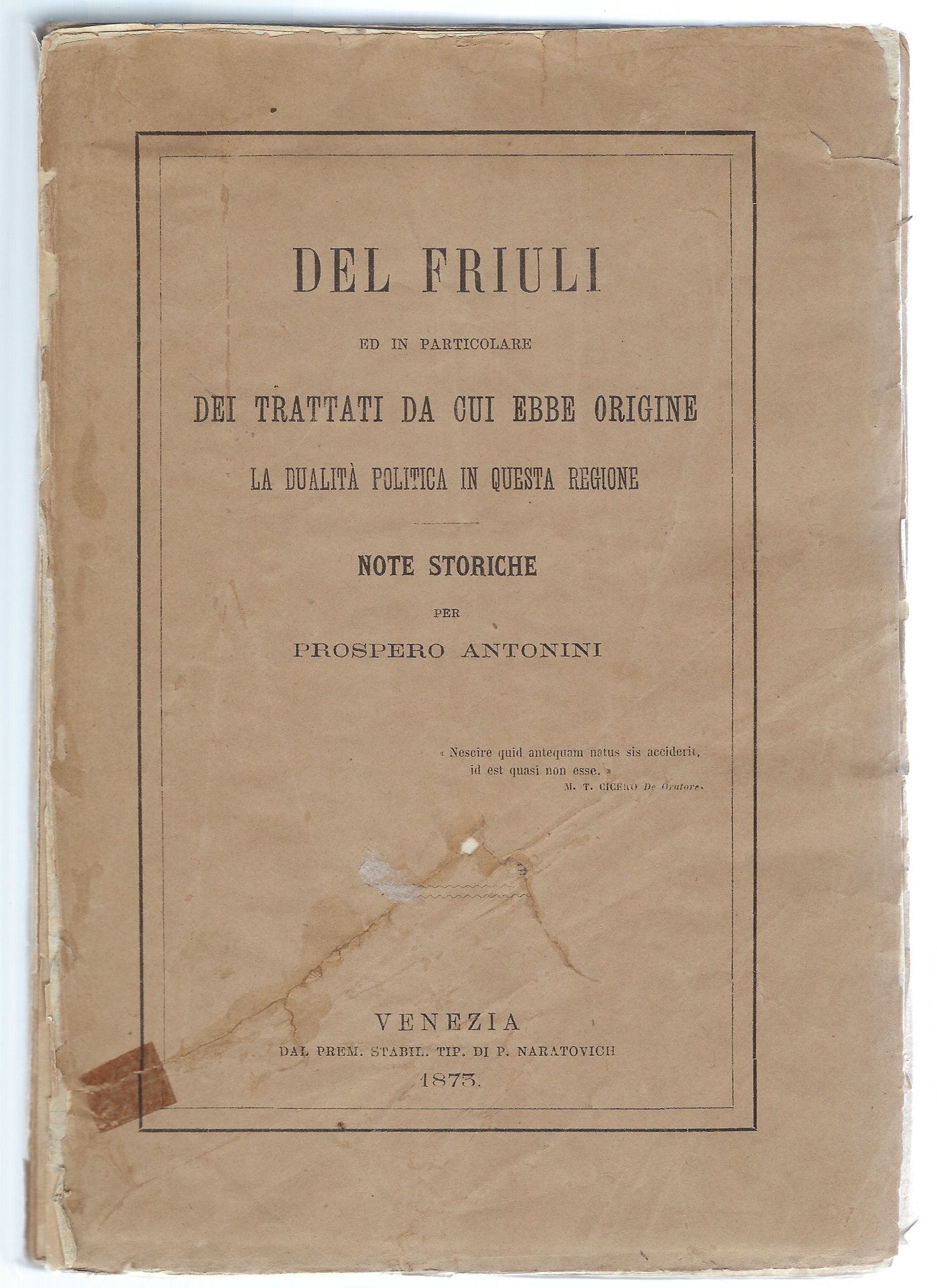 DEL FRIULI

ED IN PARTICOLARE

DEI TRATTATI DA CUI EBBE ORIGINE

LA DUALITÀ POLITICA IN QUESTA REGIONE

NOTE STORICHE

PER

PROSPERO ANTONINI

« Nescire quid antequam natus sis acciderit, id est quasi non esse. »

M. T. CICERO De Oratore.

VENEZIA

DAL PREM. STABIL. TIP. DI P. NARATOVICH

1873.